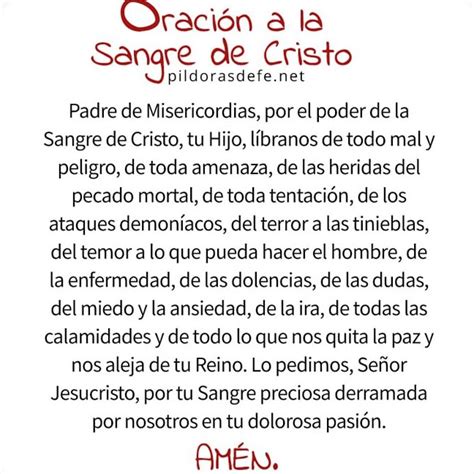 Oración a la Sangre de Cristo
pildorasdefe.net

Padre de Misericordias, por el poder de la Sangre de Cristo, tu Hijo, líbranos de todo mal y peligro, de toda amenaza, de las heridas del pecado mortal, de toda tentación, de los ataques demoníacos, del terror a las tinieblas, del temor a lo que pueda hacer el hombre, de la enfermedad, de las dolencias, de las dudas, del miedo y la ansiedad, de la ira, de todas las calamidades y de todo lo que nos quita la paz y nos aleja de tu Reino. Lo pedimos, Señor Jesucristo, por tu Sangre preciosa derramada por nosotros en tu dolorosa pasión.

AMÉN.